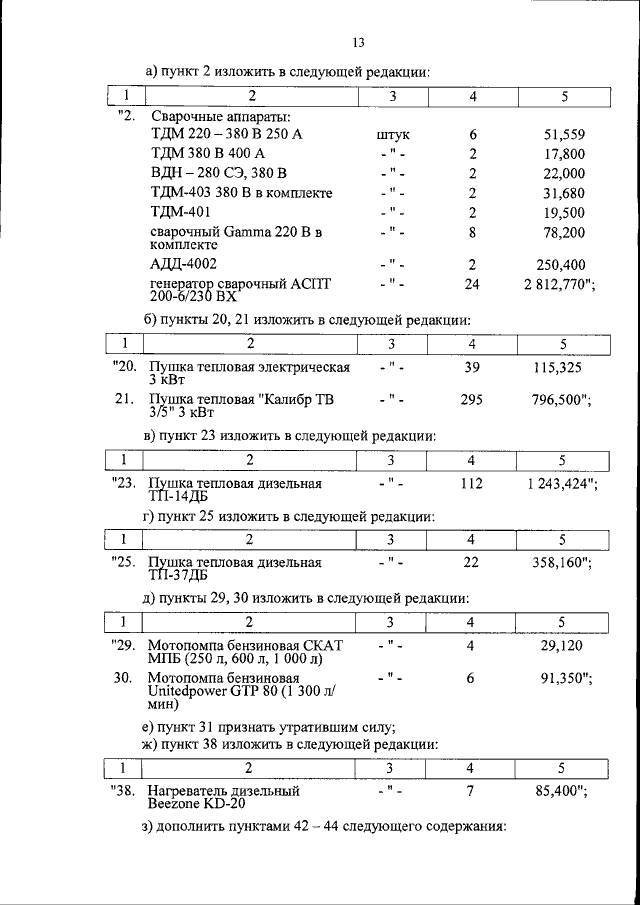 13

а) пункт 2 изложить в следующей редакции:

| 1 | 2 | 3 | 4 | 5 |
|---|---|---|---|---|
| "2. | Сварочные аппараты: | | | |
| | ТДМ 220 – 380 В 250 А | штук | 6 | 51,559 |
| | ТДМ 380 В 400 А | - " - | 2 | 17,800 |
| | ВДН – 280 СЭ, 380 В | - " - | 2 | 22,000 |
| | ТДМ-403 380 В в комплекте | - " - | 2 | 31,680 |
| | ТДМ-401 | - " - | 2 | 19,500 |
| | сварочный Gamma 220 В в комплекте | - " - | 8 | 78,200 |
| | АДД-4002 | - " - | 2 | 250,400 |
| | генератор сварочный АСПТ 200-6/230 ВХ | - " - | 24 | 2 812,770"; |

б) пункты 20, 21 изложить в следующей редакции:

| 1 | 2 | 3 | 4 | 5 |
|---|---|---|---|---|
| "20. | Пушка тепловая электрическая 3 кВт | - " - | 39 | 115,325 |
| 21. | Пушка тепловая "Калибр ТВ 3/5" 3 кВт | - " - | 295 | 796,500"; |

в) пункт 23 изложить в следующей редакции:

| 1 | 2 | 3 | 4 | 5 |
|---|---|---|---|---|
| "23. | Пушка тепловая дизельная ТП-14ДБ | - " - | 112 | 1 243,424"; |

г) пункт 25 изложить в следующей редакции:

| 1 | 2 | 3 | 4 | 5 |
|---|---|---|---|---|
| "25. | Пушка тепловая дизельная ТП-37ДБ | - " - | 22 | 358,160"; |

д) пункты 29, 30 изложить в следующей редакции:

| 1 | 2 | 3 | 4 | 5 |
|---|---|---|---|---|
| "29. | Мотопомпа бензиновая СКАТ МПБ (250 л, 600 л, 1 000 л) | - " - | 4 | 29,120 |
| 30. | Мотопомпа бензиновая Unitedpower GTP 80 (1 300 л/мин) | - " - | 6 | 91,350"; |

е) пункт 31 признать утратившим силу;
ж) пункт 38 изложить в следующей редакции:

| 1 | 2 | 3 | 4 | 5 |
|---|---|---|---|---|
| "38. | Нагреватель дизельный Beezone KD-20 | - " - | 7 | 85,400"; |

з) дополнить пунктами 42 – 44 следующего содержания: